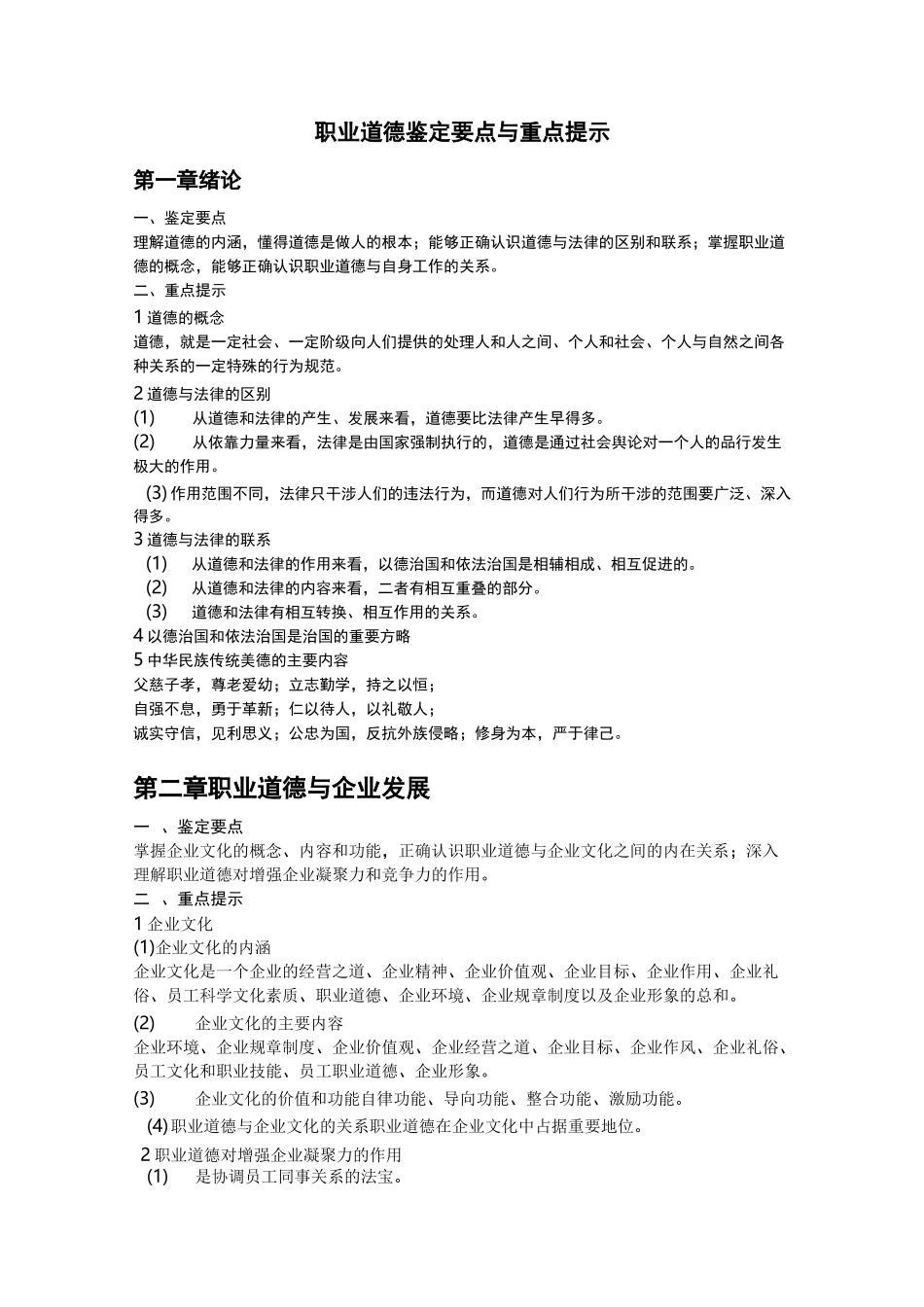 职业道德鉴定要点与重点提示

第一章绪论

一、鉴定要点
理解道德的内涵，懂得道德是做人的根本；能够正确认识道德与法律的区别和联系；掌握职业道德的概念，能够正确认识职业道德与自身工作的关系。

二、重点提示
1 道德的概念
道德，就是一定社会、一定阶级向人们提供的处理人和人之间、个人和社会、个人与自然之间各种关系的一定特殊的行为规范。

2 道德与法律的区别
(1) 从道德和法律的产生、发展来看，道德要比法律产生早得多。
(2) 从依靠力量来看，法律是由国家强制执行的，道德是通过社会舆论对一个人的品行发生极大的作用。
(3) 作用范围不同，法律只干涉人们的违法行为，而道德对人们行为所干涉的范围要广泛、深入得多。

3 道德与法律的联系
(1) 从道德和法律的作用来看，以德治国和依法治国是相辅相成、相互促进的。
(2) 从道德和法律的内容来看，二者有相互重叠的部分。
(3) 道德和法律有相互转换、相互作用的关系。

4 以德治国和依法治国是治国的重要方略

5 中华民族传统美德的主要内容
父慈子孝，尊老爱幼；立志勤学，持之以恒；
自强不息，勇于革新；仁以待人，以礼敬人；
诚实守信，见利思义；公忠为国，反抗外族侵略；修身为本，严于律己。

第二章职业道德与企业发展

一 、鉴定要点
掌握企业文化的概念、内容和功能，正确认识职业道德与企业文化之间的内在关系；深入理解职业道德对增强企业凝聚力和竞争力的作用。

二 、重点提示
1 企业文化
(1)企业文化的内涵
企业文化是一个企业的经营之道、企业精神、企业价值观、企业目标、企业作用、企业礼俗、员工科学文化素质、职业道德、企业环境、企业规章制度以及企业形象的总和。

(2) 企业文化的主要内容
企业环境、企业规章制度、企业价值观、企业经营之道、企业目标、企业作风、企业礼俗、员工文化和职业技能、员工职业道德、企业形象。

(3) 企业文化的价值和功能自律功能、导向功能、整合功能、激励功能。

(4) 职业道德与企业文化的关系职业道德在企业文化中占据重要地位。

2 职业道德对增强企业凝聚力的作用
(1) 是协调员工同事关系的法宝。